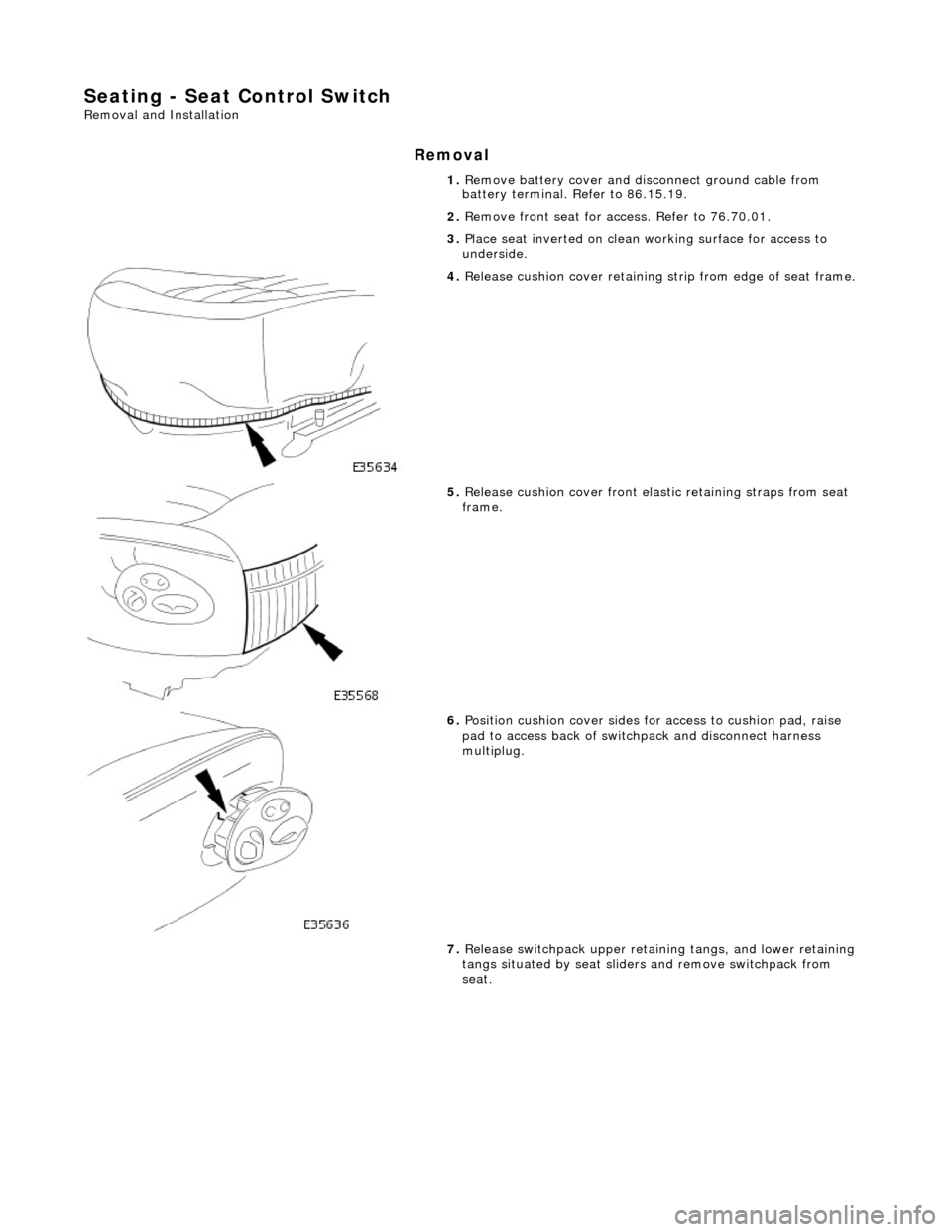 Seating - Seat Control Switch
Removal and Installation

Removal

1. Remove battery cover and disconnect ground cable from battery terminal. Refer to 86.15.19.

2. Remove front seat for access. Refer to 76.70.01.

3. Place seat inverted on clean working surface for access to underside.

4. Release cushion cover retaining strip from edge of seat frame.

E35634

5. Release cushion cover front elastic retaining straps from seat frame.

E35568

6. Position cushion cover sides for access to cushion pad, raise pad to access back of switchpack and disconnect harness multiplug.

E35636

7. Release switchpack upper retaining tangs, and lower retaining tangs situated by seat sliders and remove switchpack from seat.

carmanualsonline.info